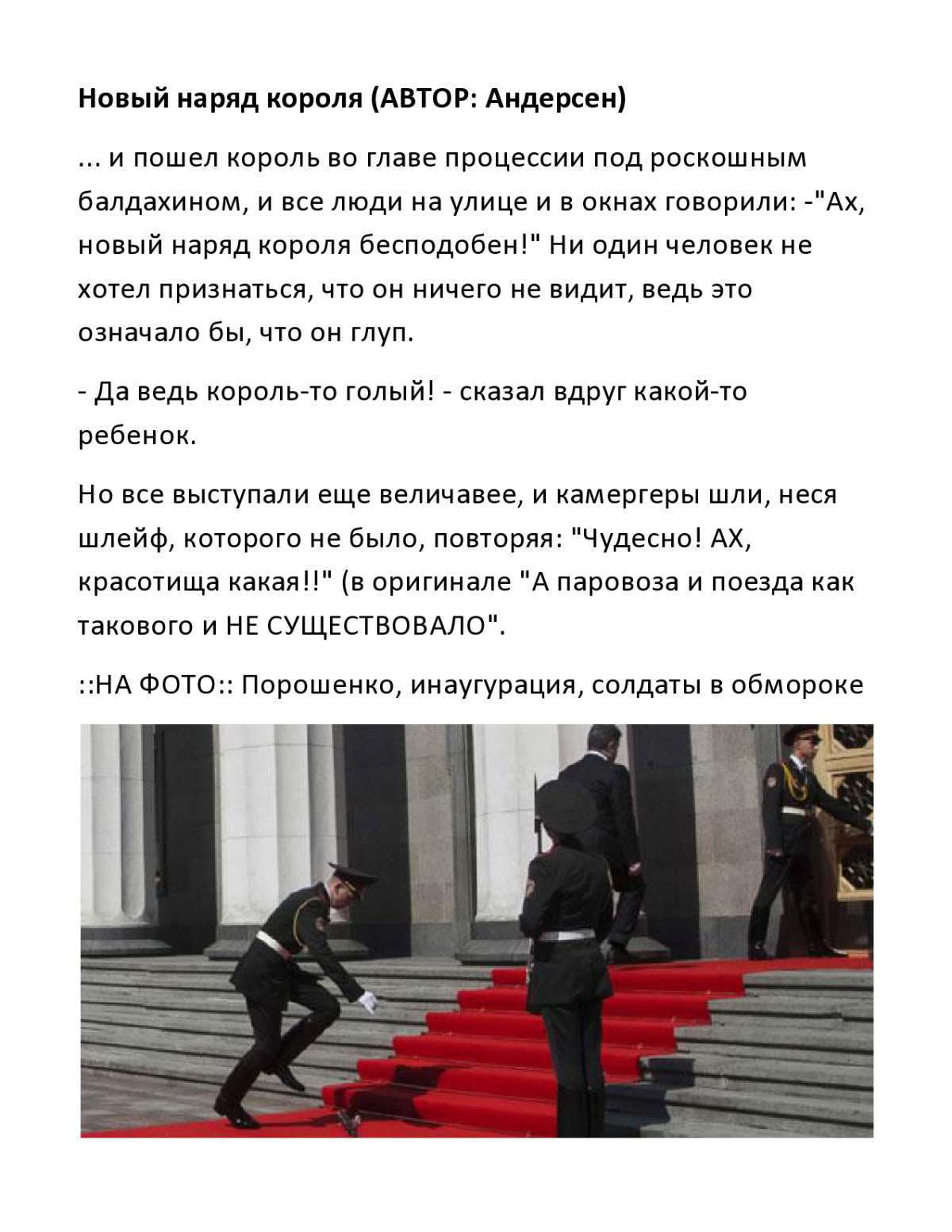 Новый наряд короля (АВТОР: Андерсен)

... и пошел король во главе процессии под роскошным балдахином, и все люди на улице и в окнах говорили: -"Ах, новый наряд короля бесподобен!" Ни один человек не хотел признаться, что он ничего не видит, ведь это означало бы, что он глуп.

- Да ведь король-то голый! - сказал вдруг какой-то ребенок.

Но все выступали еще величавее, и камергеры шли, неся шлейф, которого не было, повторяя: "Чудесно! АХ, красотища какая!!" (в оригинале "А паровоза и поезда как такового и НЕ СУЩЕСТВОВАЛО".

::НА ФОТО:: Порошенко, инаугурация, солдаты в обмороке